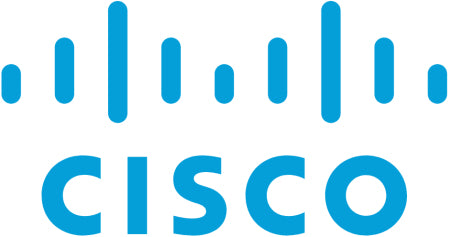 CISCO